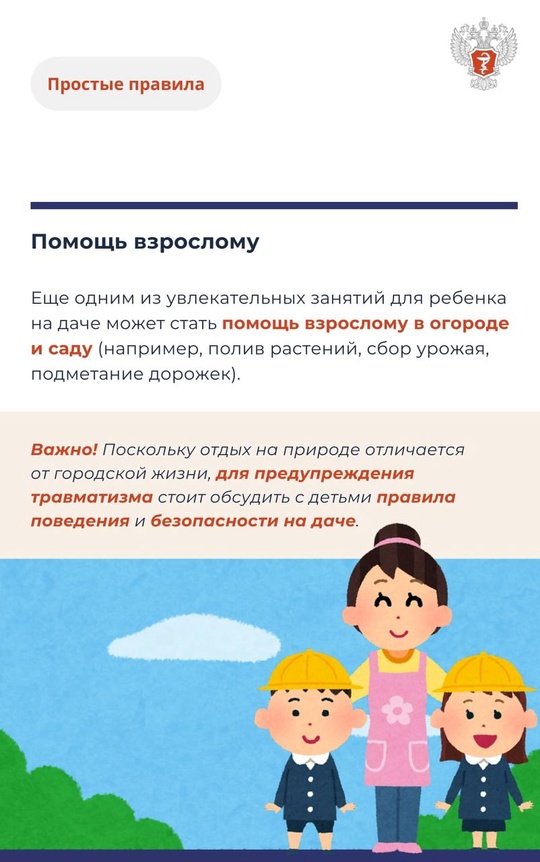 Простые правила

Помощь взрослому

Еще одним из увлекательных занятий для ребенка на даче может стать помощь взрослому в огороде и саду (например, полив растений, сбор урожая, подметание дорожек).

Важно! Поскольку отдых на природе отличается от городской жизни, для предупреждения травматизма стоит обсудить с детьми правила поведения и безопасности на даче.